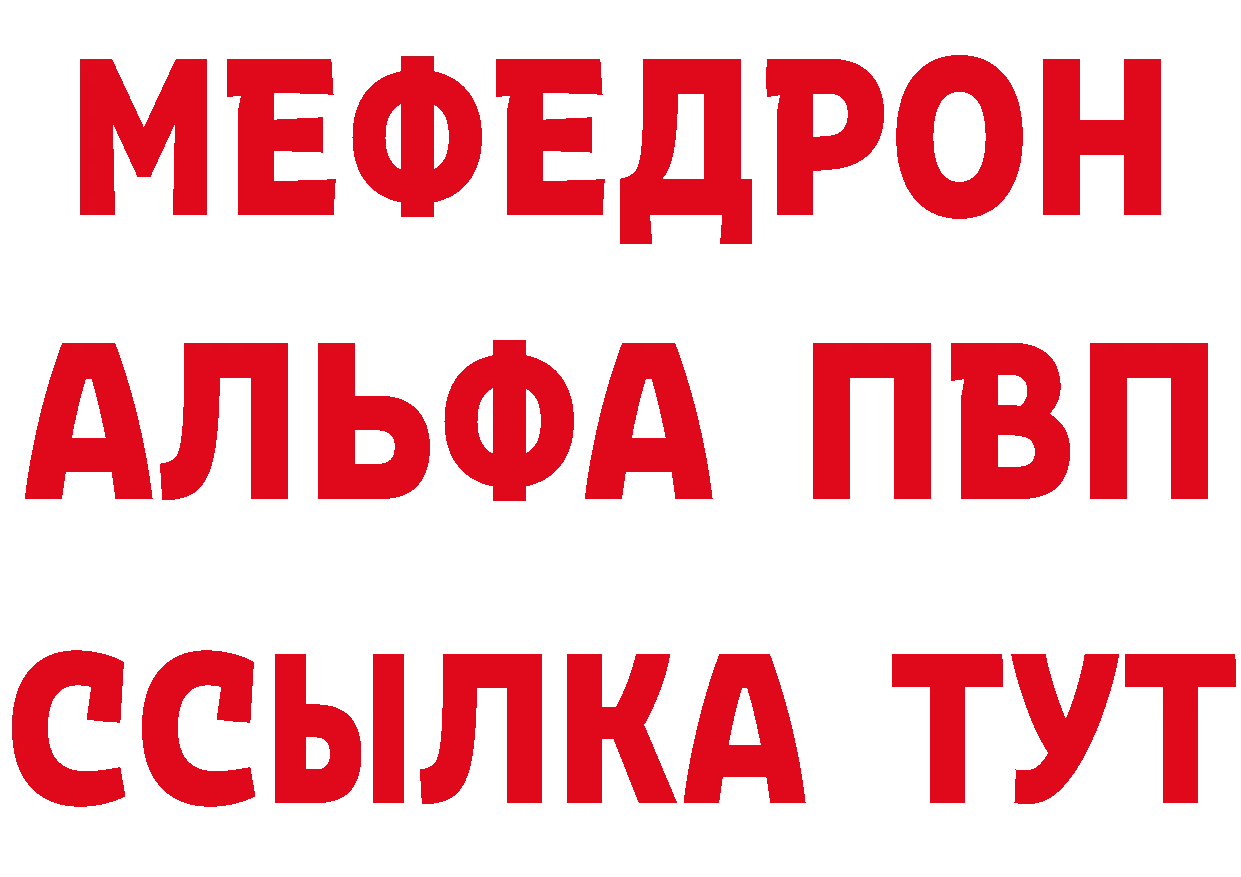 МЕФЕДРОН
АЛЬФА ПВП
ССЫЛКА ТУТ